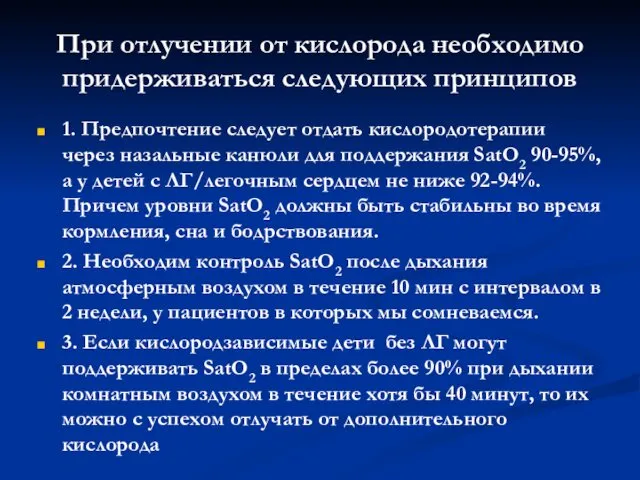 При отлучении от кислорода необходимо придерживаться следующих принципов

1. Предпочтение следует отдать кислородотерапии через назальные канюли для поддержания $SatO_2$ 90-95%, а у детей с ЛГ/легочным сердцем не ниже 92-94%. Причем уровни $SatO_2$ должны быть стабильны во время кормления, сна и бодрствования.

2. Необходим контроль $SatO_2$ после дыхания атмосферным воздухом в течение 10 мин с интервалом в 2 недели, у пациентов в которых мы сомневаемся.

3. Если кислородзависимые дети без ЛГ могут поддерживать $SatO_2$ в пределах более 90% при дыхании комнатным воздухом в течение хотя бы 40 минут, то их можно с успехом отлучать от дополнительного кислорода